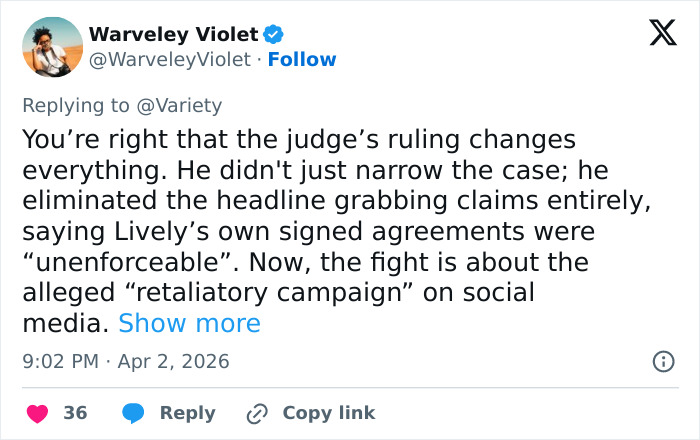 Warveley Violet
@WarveleyViolet · Follow

Replying to @Variety

You’re right that the judge’s ruling changes everything. He didn't just narrow the case; he eliminated the headline grabbing claims entirely, saying Lively’s own signed agreements were “unenforceable”. Now, the fight is about the alleged “retaliatory campaign” on social media. Show more

9:02 PM · Apr 2, 2026

36 Reply Copy link